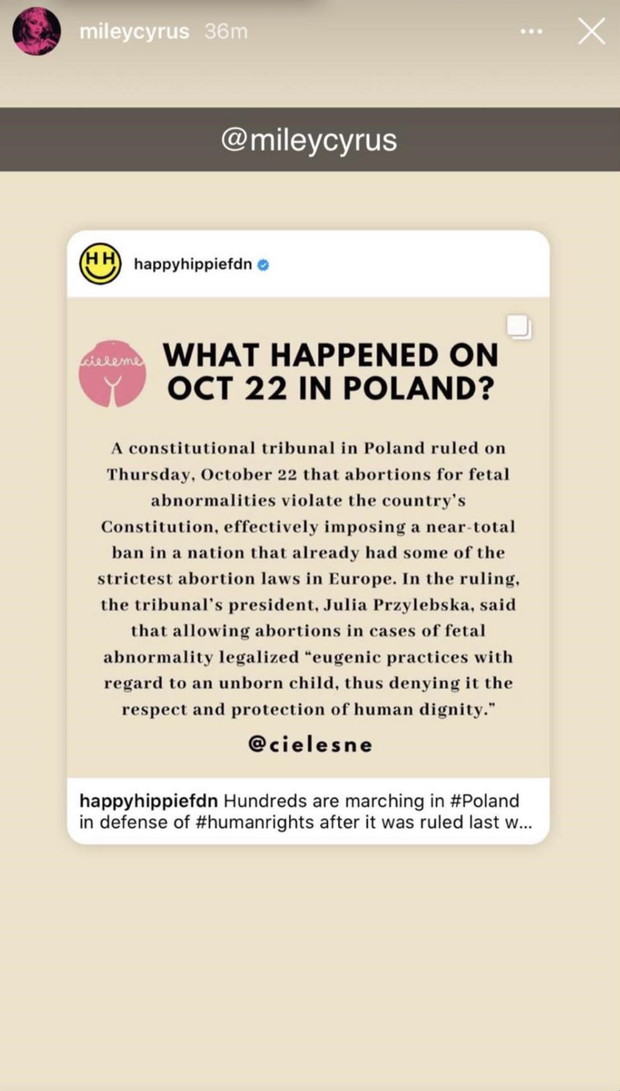 mileycyrus 36m

@mileycyrus

HH happyhippiefdn

cielesne

WHAT HAPPENED ON OCT 22 IN POLAND?

A constitutional tribunal in Poland ruled on Thursday, October 22 that abortions for fetal abnormalities violate the country's Constitution, effectively imposing a near-total ban in a nation that already had some of the strictest abortion laws in Europe. In the ruling, the tribunal's president, Julia Przylebska, said that allowing abortions in cases of fetal abnormality legalized "eugenic practices with regard to an unborn child, thus denying it the respect and protection of human dignity."

@cielesne

happyhippiefdn Hundreds are marching in #Poland in defense of #humanrights after it was ruled last w...